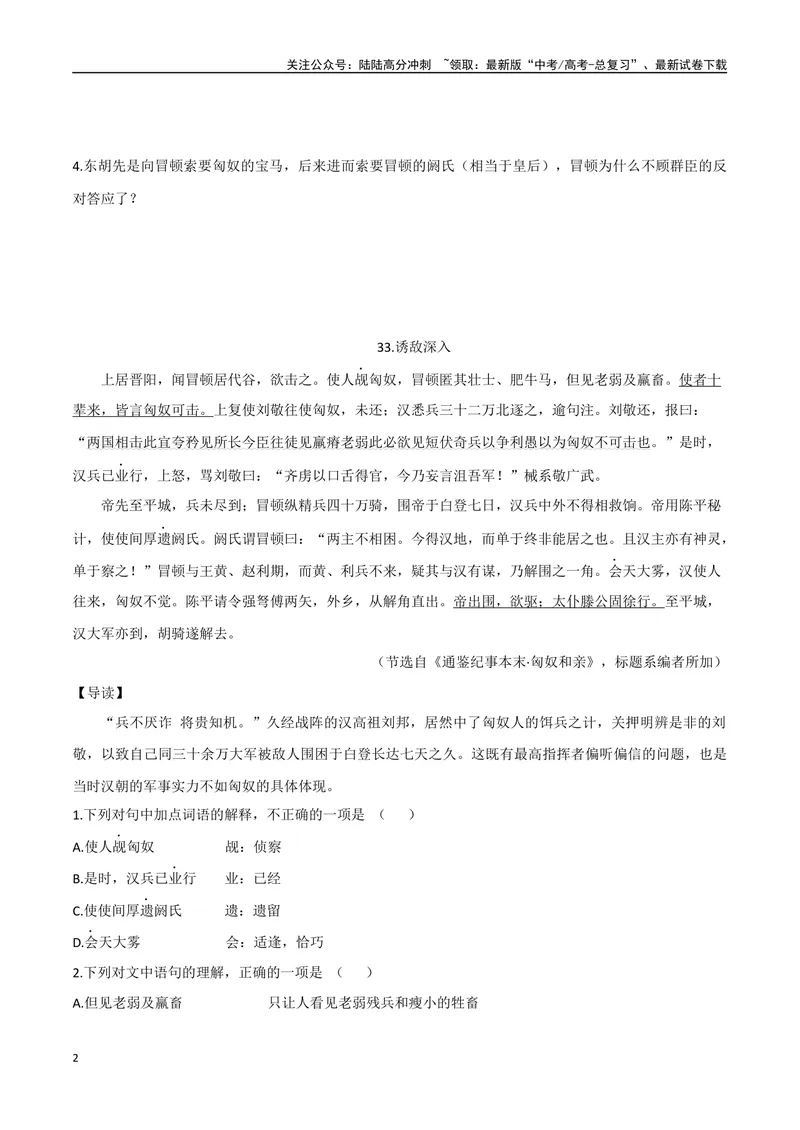 关注公众号：陆陆高分冲刺 ~领取：最新版“中考/高考-总复习”、最新试卷下载

4.东胡先是向冒顿索要匈奴的宝马，后来进而索要冒顿的阏氏（相当于皇后），冒顿为什么不顾群臣的反对答应了？

33.诱敌深入

上居晋阳，闻冒顿居代谷，欲击之。使人觇匈奴，冒顿匿其壮士、肥牛马，但见老弱及羸畜。使者十辈来，皆言匈奴可击。上复使刘敬往使匈奴，未还；汉悉兵三十二万北逐之，逾句注。刘敬还，报曰：“两国相击此宜夸矜见所长今臣往徒见羸瘠老弱此必欲见短伏奇兵以争利愚以为匈奴不可击也。”是时，汉兵已业行，上怒，骂刘敬曰：“齐虏以口舌得官，今乃妄言沮吾军！”械系敬广武。

帝先至平城，兵未尽到；冒顿纵精兵四十万骑，围帝于白登七日，汉兵中外不得相救饷。帝用陈平秘计，使使间厚遗阏氏。阏氏谓冒顿曰：“两主不相困。今得汉地，而单于终非能居之也。且汉主亦有神灵，单于察之！”冒顿与王黄、赵利期，而黄、利兵不来，疑其与汉有谋，乃解围之一角。会天大雾，汉使人往来，匈奴不觉。陈平请令强弩傅两矢，外乡，从解角直出。帝出围，欲驱；太仆滕公固徐行。至平城，汉大军亦到，胡骑遂解去。

（节选自《通鉴纪事本末·匈奴和亲》，标题系编者所加）

【导读】

“兵不厌诈 将贵知机。”久经战阵的汉高祖刘邦，居然中了匈奴人的饵兵之计，关押明辨是非的刘敬，以致自己同三十余万大军被敌人围困于白登长达七天之久。这既有最高指挥者偏听偏信的问题，也是当时汉朝的军事实力不如匈奴的具体体现。

1.下列对句中加点词语的解释，不正确的一项是 （ ）

A.使人觇匈奴 觇：侦察

B.是时，汉兵已业行 业：已经

C.使使间厚遗阏氏 遗：遗留

D.会天大雾 会：适逢，恰巧

2.下列对文中语句的理解，正确的一项是 （ ）

A.但见老弱及羸畜 只让人看见老弱残兵和瘦小的牲畜

2